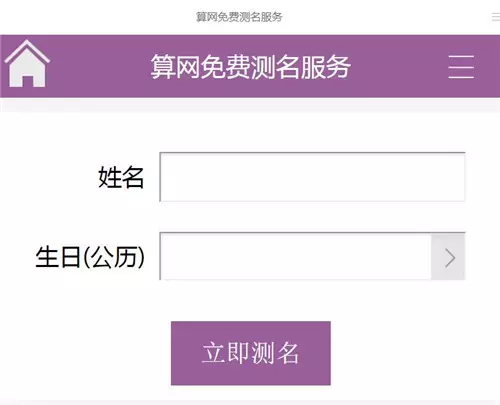 算网免费测名服务

算网免费测名服务

姓名

生日(公历)

立即测名